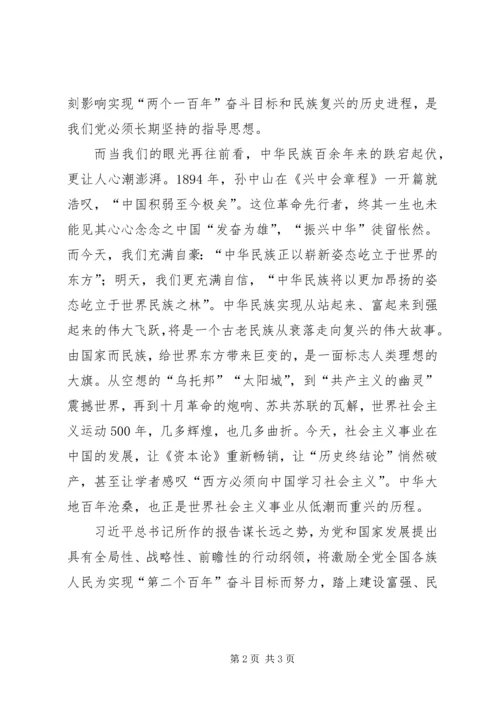 刻影响实现“两个一百年”奋斗目标和民族复兴的历史进程，是我们党必须长期坚持的指导思想。

而当我们的眼光再往前看，中华民族百余年来的跌宕起伏，更让人心潮澎湃。1894年，孙中山在《兴中会章程》一开篇就浩叹，“中国积弱至今极矣”。这位革命先行者，终其一生也未能见其心心念念之中国“发奋为雄”，“振兴中华”徒留怅然。而今天，我们充满自豪：“中华民族正以崭新姿态屹立于世界的东方”；明天，我们更充满自信，“中华民族将以更加昂扬的姿态屹立于世界民族之林”。中华民族实现从站起来、富起来到强起来的伟大飞跃，将是一个古老民族从衰落走向复兴的伟大故事。由国家而民族，给世界东方带来巨变的，是一面标志人类理想的大旗。从空想的“乌托邦”“太阳城”，到“共产主义的幽灵”震撼世界，再到十月革命的炮响、苏共苏联的瓦解，世界社会主义运动500年，几多辉煌，也几多曲折。今天，社会主义事业在中国的发展，让《资本论》重新畅销，让“历史终结论”悄然破产，甚至让学者感叹“西方必须向中国学习社会主义”。中华大地百年沧桑，也正是世界社会主义事业从低潮而重兴的历程。

习近平总书记所作的报告谋长远之势，为党和国家发展提出具有全局性、战略性、前瞻性的行动纲领，将激励全党全国各族人民为实现“第二个百年”奋斗目标而努力，踏上建设富强、民

第2页 共3页